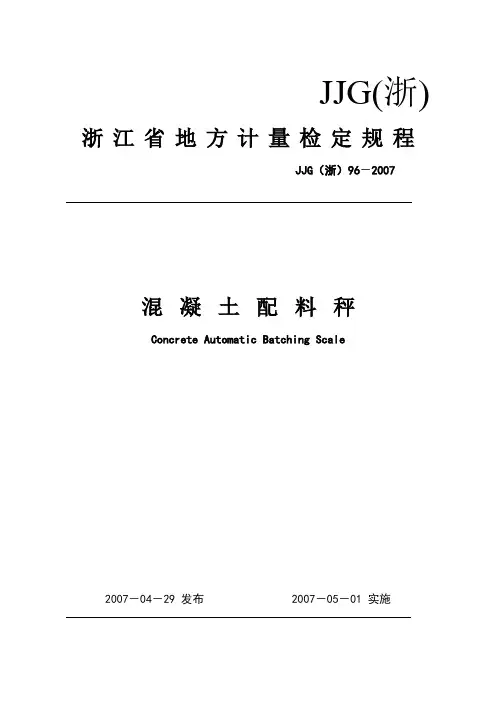 JJG(浙)

浙江省地方计量检定规程

JJG（浙）96－2007

混凝土配料秤

Concrete Automatic Batching Scale

2007－04－29 发布　　2007－05－01 实施